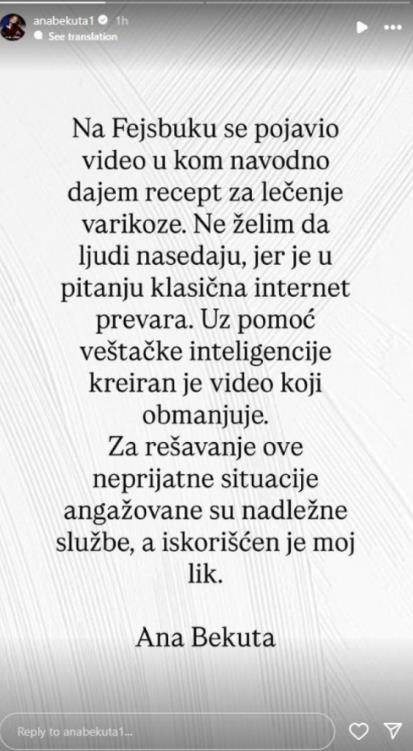 anabekuta1 1h
See translation

Na Fejsbuku se pojavio video u kom navodno dajem recept za lečenje varikoze. Ne želim da ljudi nasedaju, jer je u pitanju klasična internet prevara. Uz pomoć veštačke inteligencije kreiran je video koji obmanjuje.
Za rešavanje ove neprijatne situacije angažovane su nadležne službe, a iskorišćen je moj lik.

Ana Bekuta

Reply to anabekuta1...